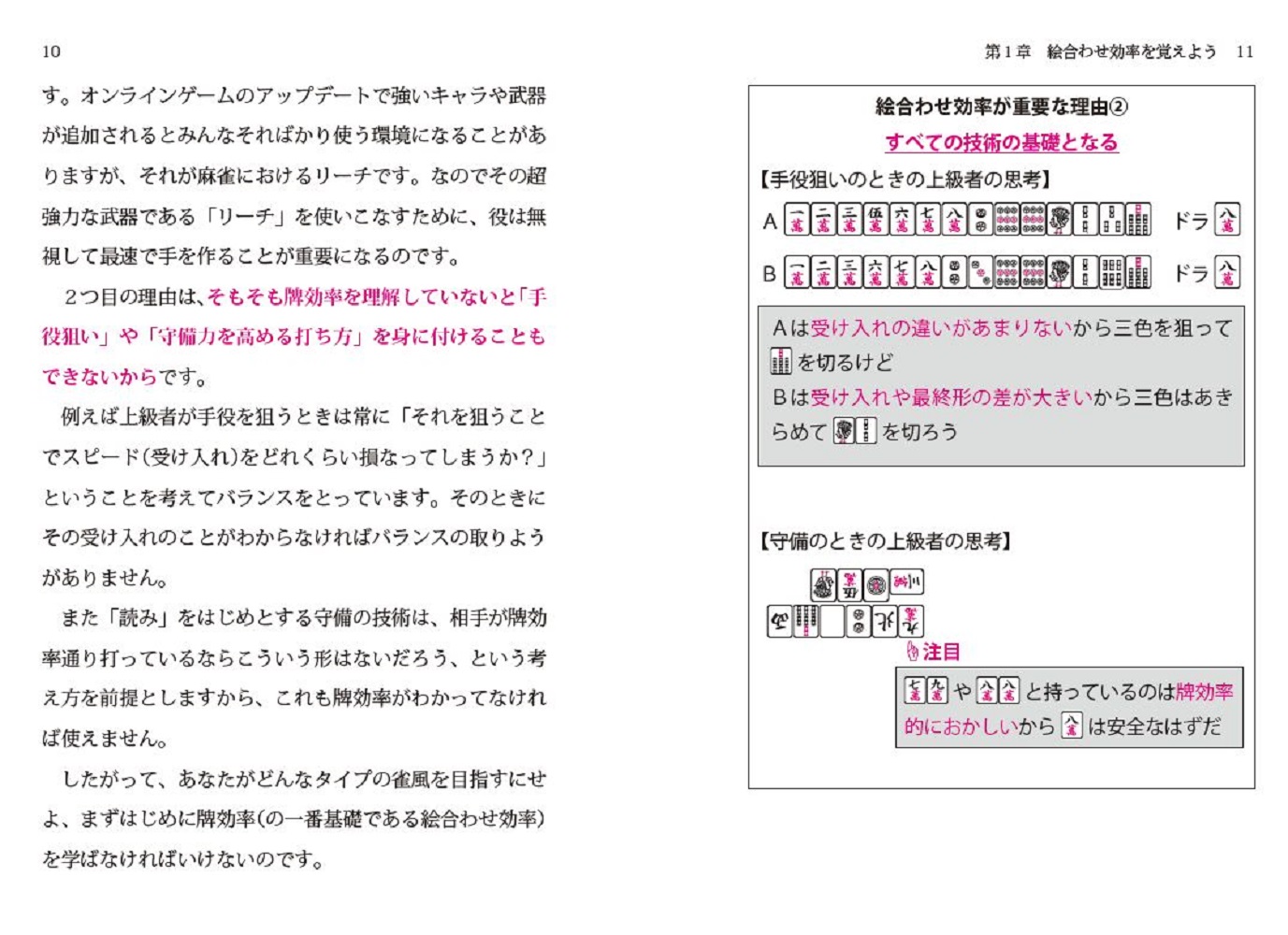 10

す。オンラインゲームのアップデートで強いキャラや武器が追加されるとみんなそればかり使う環境になることがありますが、それが麻雀におけるリーチです。なのでその超強力な武器である「リーチ」を使いこなすために、役は無視して最速で手を作ることが重要になるのです。

2つ目の理由は、そもそも牌効率を理解していないと「手役狙い」や「守備力を高める打ち方」を身に付けることもできないからです。

例えば上級者が手役を狙うときは常に「それを狙うことでスピード(受け入れ)をどれくらい損なってしまうか?」ということを考えてバランスをとっています。そのときにその受け入れのことがわからなければバランスの取りようがありません。

また「読み」をはじめとする守備の技術は、相手が牌効率通り打っているならこういう形はないだろう、という考え方を前提としますから、これも牌効率がわかってなければ使えません。

したがって、あなたがどんなタイプの雀風を目指すにせよ、まずはじめに牌効率(の一番基礎である絵合わせ効率)を学ばなければいけないのです。

第1章　絵合わせ効率を覚えよう　11

絵合わせ効率が重要な理由②

すべての技術の基礎となる

【手役狙いのときの上級者の思考】

A　ドラ

B　ドラ

Aは受け入れの違いがあまりないから三色を狙って を切るけど
Bは受け入れや最終形の差が大きいから三色はあきらめて を切ろう

【守備のときの上級者の思考】

注目

や と持っているのは牌効率的におかしいから は安全なはずだ